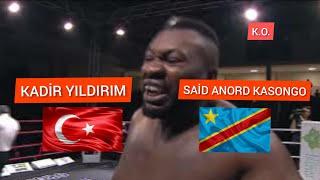 K.O.

KADİR YILDIRIM

SAİD ANORD KASONGO